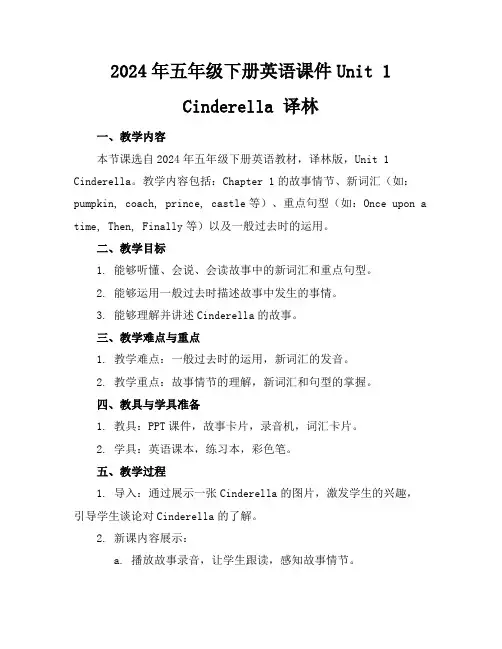 2024年五年级下册英语课件 Unit 1 Cinderella 译林

一、教学内容

本节课选自2024年五年级下册英语教材，译林版，Unit 1 Cinderella。教学内容包括：Chapter 1的故事情节、新词汇（如：pumpkin, coach, prince, castle等）、重点句型（如：Once upon a time, Then, Finally等）以及一般过去时的运用。

二、教学目标

1. 能够听懂、会说、会读故事中的新词汇和重点句型。

2. 能够运用一般过去时描述故事中发生的事情。

3. 能够理解并讲述Cinderella的故事。

三、教学难点与重点

1. 教学难点：一般过去时的运用，新词汇的发音。

2. 教学重点：故事情节的理解，新词汇和句型的掌握。

四、教具与学具准备

1. 教具：PPT课件，故事卡片，录音机，词汇卡片。

2. 学具：英语课本，练习本，彩色笔。

五、教学过程

1. 导入：通过展示一张Cinderella的图片，激发学生的兴趣，引导学生谈论对Cinderella的了解。

2. 新课内容展示：

a. 播放故事录音，让学生跟读，感知故事情节。